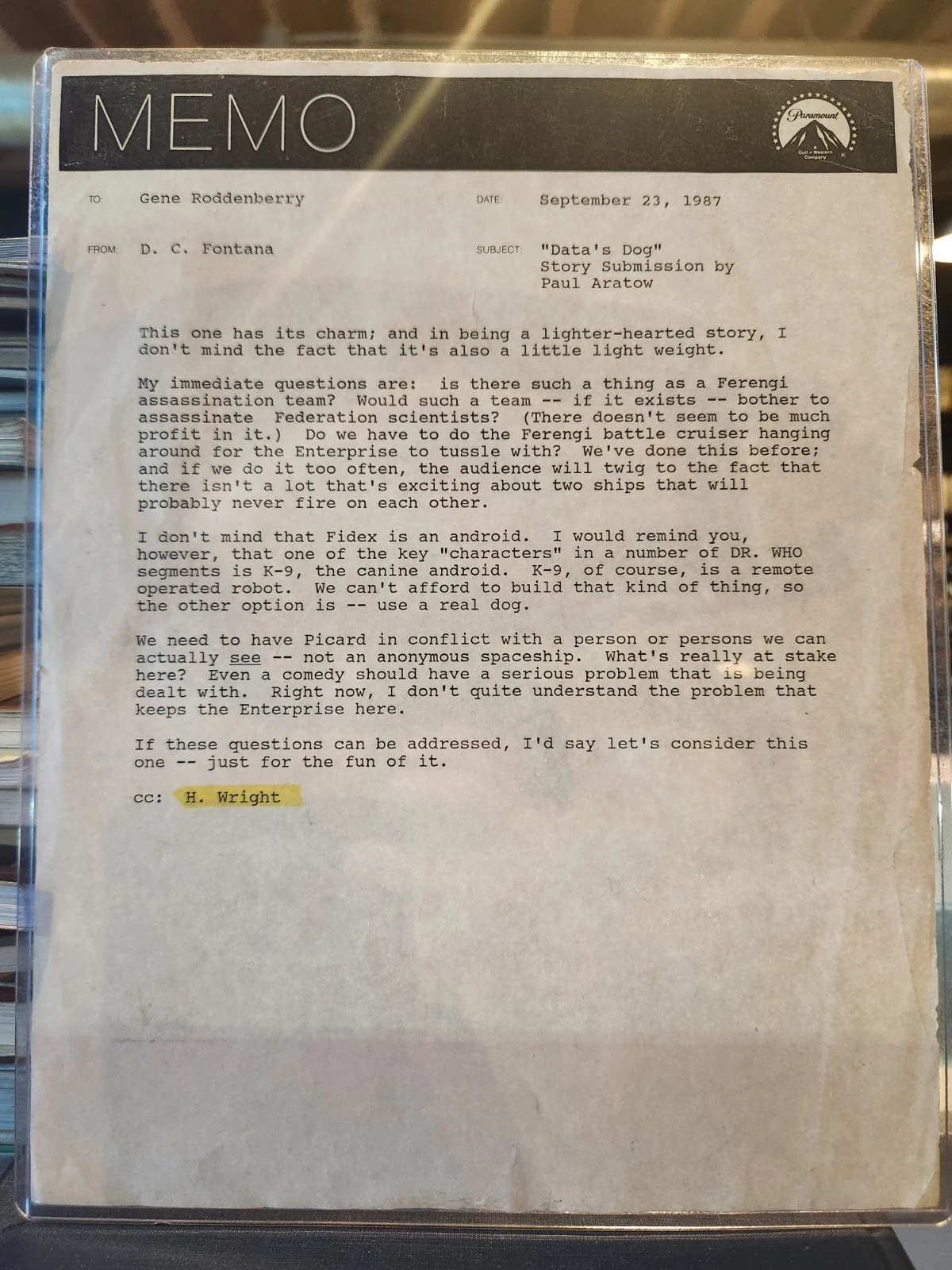 MEMO

Paramount
A Gulf + Western Company

TO: Gene Roddenberry

DATE: September 23, 1987

FROM: D. C. Fontana

SUBJECT: "Data's Dog"
Story Submission by
Paul Aratow

This one has its charm; and in being a lighter-hearted story, I don't mind the fact that it's also a little light weight.

My immediate questions are: is there such a thing as a Ferengi assassination team? Would such a team -- if it exists -- bother to assassinate Federation scientists? (There doesn't seem to be much profit in it.) Do we have to do the Ferengi battle cruiser hanging around for the Enterprise to tussle with? We've done this before; and if we do it too often, the audience will twig to the fact that there isn't a lot that's exciting about two ships that will probably never fire on each other.

I don't mind that Fidex is an android. I would remind you, however, that one of the key "characters" in a number of DR. WHO segments is K-9, the canine android. K-9, of course, is a remote operated robot. We can't afford to build that kind of thing, so the other option is -- use a real dog.

We need to have Picard in conflict with a person or persons we can actually see -- not an anonymous spaceship. What's really at stake here? Even a comedy should have a serious problem that is being dealt with. Right now, I don't quite understand the problem that keeps the Enterprise here.

If these questions can be addressed, I'd say let's consider this one -- just for the fun of it.

cc: H. Wright